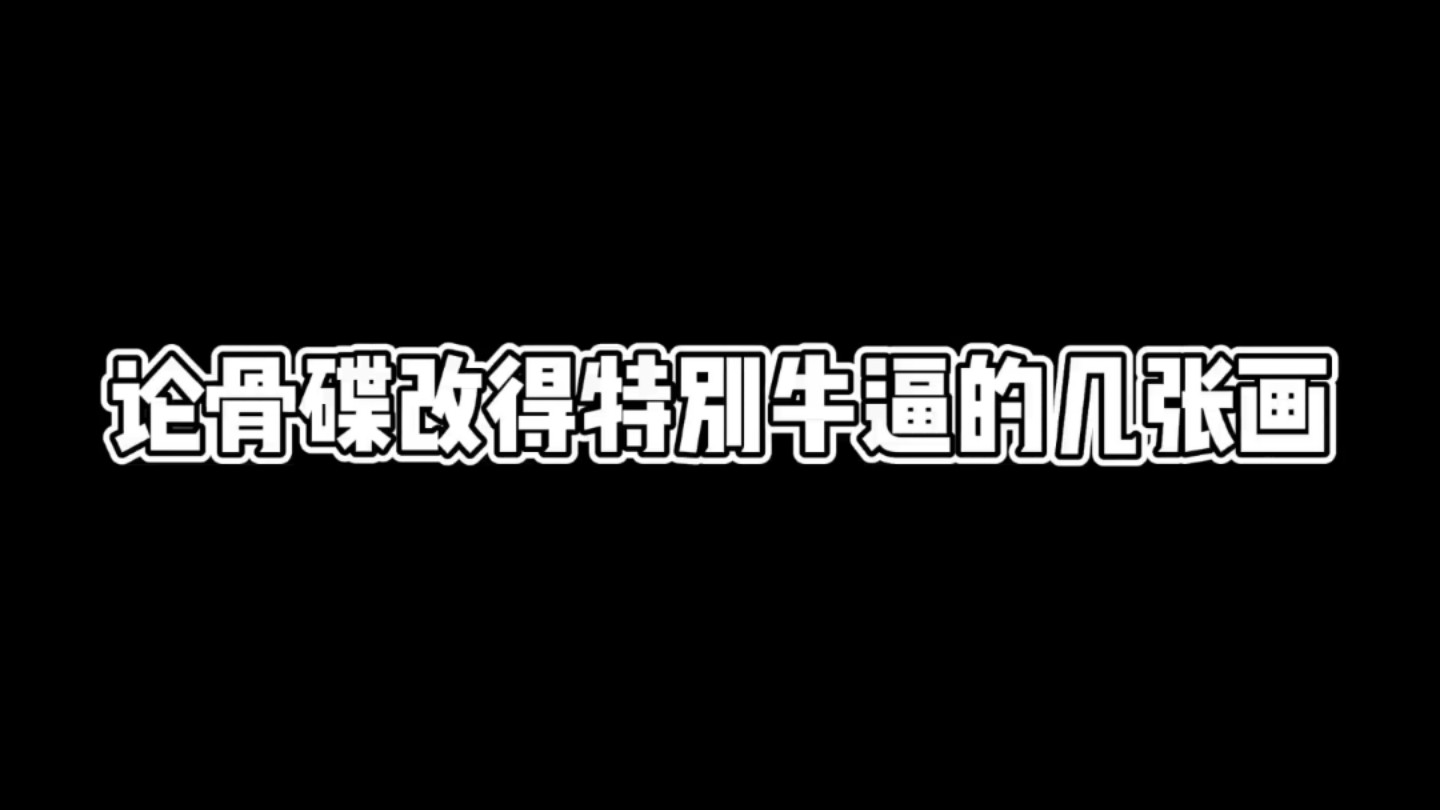 论骨碟改得特别牛逼的几张画